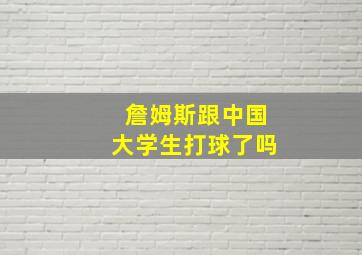 詹姆斯跟中国
大学生打球了吗